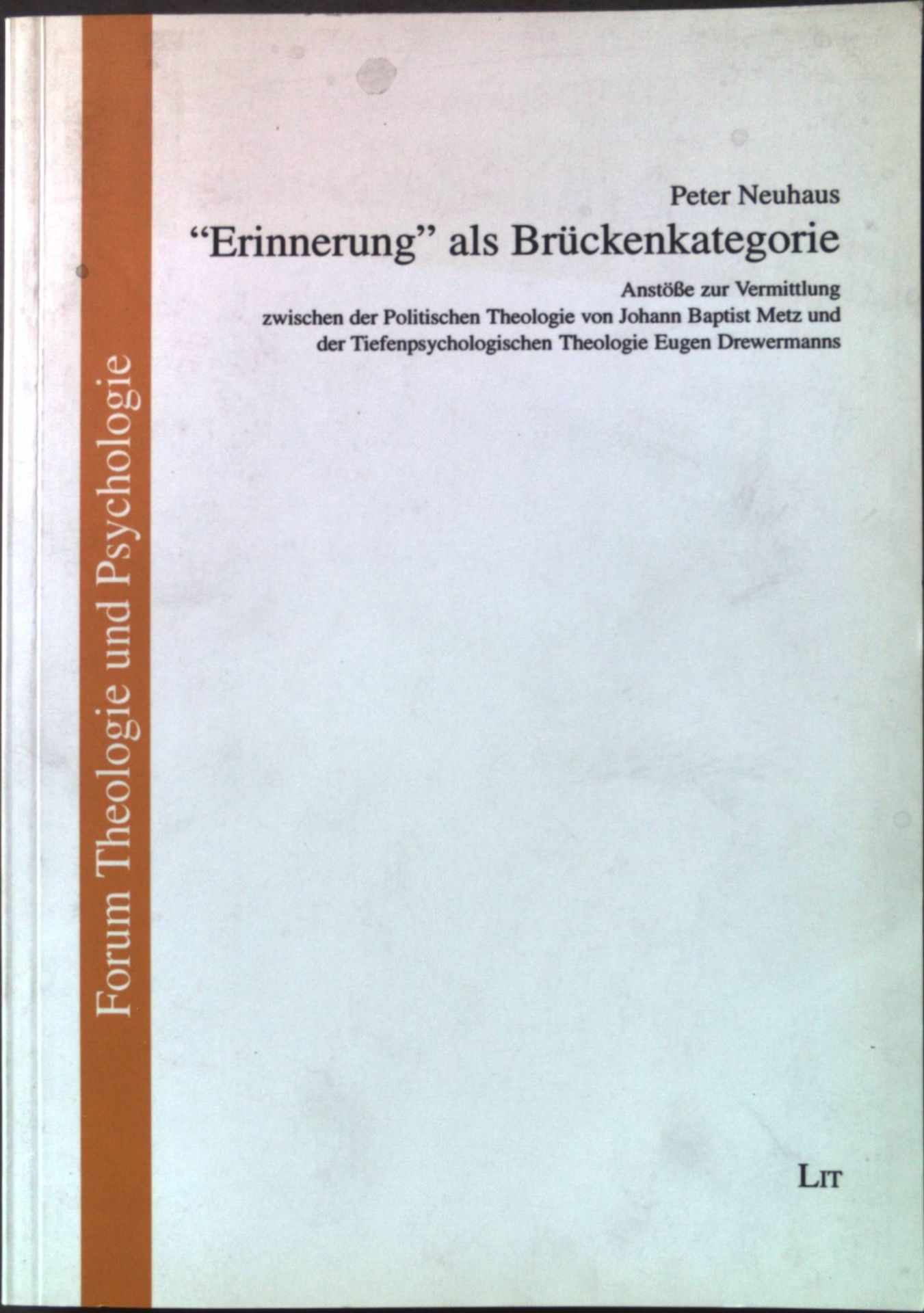 Forum Theologie und Psychologie

Peter Neuhaus

"Erinnerung" als Brückenkategorie

Anstöße zur Vermittlung zwischen der Politischen Theologie von Johann Baptist Metz und der Tiefenpsychologischen Theologie Eugen Drewermanns

LIT